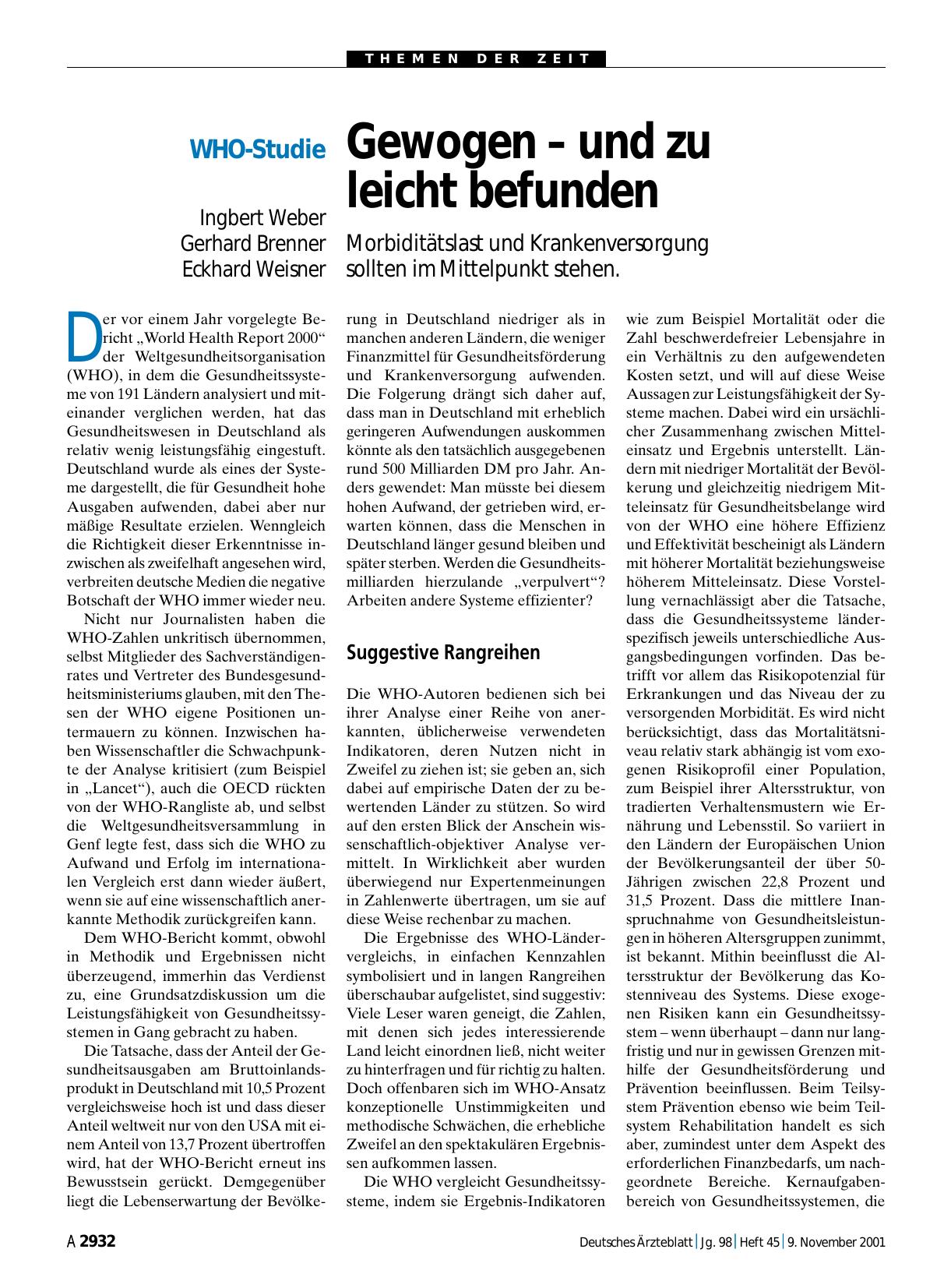 THEMEN DER ZEIT

WHO-Studie

Gewogen – und zu leicht befunden

Ingbert Weber
Gerhard Brenner
Eckhard Weisner

Morbiditätslast und Krankenversorgung sollten im Mittelpunkt stehen.

Der vor einem Jahr vorgelegte Bericht „World Health Report 2000“ der Weltgesundheitsorganisation (WHO), in dem die Gesundheitssysteme von 191 Ländern analysiert und miteinander verglichen werden, hat das Gesundheitswesen in Deutschland als relativ wenig leistungsfähig eingestuft. Deutschland wurde als eines der Systeme dargestellt, die für Gesundheit hohe Ausgaben aufwenden, dabei aber nur mäßige Resultate erzielen. Wenngleich die Richtigkeit dieser Erkenntnisse inzwischen als zweifelhaft angesehen wird, verbreiten deutsche Medien die negative Botschaft der WHO immer wieder neu.

Nicht nur Journalisten haben die WHO-Zahlen unkritisch übernommen, selbst Mitglieder des Sachverständigenrates und Vertreter des Bundesgesundheitsministeriums glauben, mit den Thesen der WHO eigene Positionen untermauern zu können. Inzwischen haben Wissenschaftler die Schwachpunkte der Analyse kritisiert (zum Beispiel in „Lancet“), auch die OECD rückten von der WHO-Rangliste ab, und selbst die Weltgesundheitsversammlung in Genf legte fest, dass sich die WHO zu Aufwand und Erfolg im internationalen Vergleich erst dann wieder äußert, wenn sie auf eine wissenschaftlich anerkannte Methodik zurückgreifen kann.

Dem WHO-Bericht kommt, obwohl in Methodik und Ergebnissen nicht überzeugend, immerhin das Verdienst zu, eine Grundsatzdiskussion um die Leistungsfähigkeit von Gesundheitssystemen in Gang gebracht zu haben.

Die Tatsache, dass der Anteil der Gesundheitsausgaben am Bruttoinlandsprodukt in Deutschland mit 10,5 Prozent vergleichsweise hoch ist und dass dieser Anteil weltweit nur von den USA mit einem Anteil von 13,7 Prozent übertroffen wird, hat der WHO-Bericht erneut ins Bewusstsein gerückt. Demgegenüber liegt die Lebenserwartung der Bevölkerung in Deutschland niedriger als in manchen anderen Ländern, die weniger Finanzmittel für Gesundheitsförderung und Krankenversorgung aufwenden. Die Folgerung drängt sich daher auf, dass man in Deutschland mit erheblich geringeren Aufwendungen auskommen könnte als den tatsächlich ausgegebenen rund 500 Milliarden DM pro Jahr. Anders gewendet: Man müsste bei diesem hohen Aufwand, der getrieben wird, erwarten können, dass die Menschen in Deutschland länger gesund bleiben und später sterben. Werden die Gesundheitsmilliarden hierzulande „verpulvert“? Arbeiten andere Systeme effizienter?

Suggestive Rangreihen

Die WHO-Autoren bedienen sich bei ihrer Analyse einer Reihe von anerkannten, üblicherweise verwendeten Indikatoren, deren Nutzen nicht in Zweifel zu ziehen ist; sie geben an, sich dabei auf empirische Daten der zu bewertenden Länder zu stützen. So wird auf den ersten Blick der Anschein wissenschaftlich-objektiver Analyse vermittelt. In Wirklichkeit aber wurden überwiegend nur Expertenmeinungen in Zahlenwerte übertragen, um sie auf diese Weise rechenbar zu machen.

Die Ergebnisse des WHO-Ländervergleichs, in einfachen Kennzahlen symbolisiert und in langen Rangreihen überschaubar aufgelistet, sind suggestiv: Viele Leser waren geneigt, die Zahlen, mit denen sich jedes interessierende Land leicht einordnen ließ, nicht weiter zu hinterfragen und für richtig zu halten. Doch offenbaren sich im WHO-Ansatz konzeptionelle Unstimmigkeiten und methodische Schwächen, die erhebliche Zweifel an den spektakulären Ergebnissen aufkommen lassen.

Die WHO vergleicht Gesundheitssysteme, indem sie Ergebnis-Indikatoren wie zum Beispiel Mortalität oder die Zahl beschwerdefreier Lebensjahre in ein Verhältnis zu den aufgewendeten Kosten setzt, und will auf diese Weise Aussagen zur Leistungsfähigkeit der Systeme machen. Dabei wird ein ursächlicher Zusammenhang zwischen Mitteleinsatz und Ergebnis unterstellt. Ländern mit niedriger Mortalität der Bevölkerung und gleichzeitig niedrigem Mitteleinsatz für Gesundheitsbelange wird von der WHO eine höhere Effizienz und Effektivität bescheinigt als Ländern mit höherer Mortalität beziehungsweise höherem Mitteleinsatz. Diese Vorstellung vernachlässigt aber die Tatsache, dass die Gesundheitssysteme länderspezifisch jeweils unterschiedliche Ausgangsbedingungen vorfinden. Das betrifft vor allem das Risikopotenzial für Erkrankungen und das Niveau der zu versorgenden Morbidität. Es wird nicht berücksichtigt, dass das Mortalitätsniveau relativ stark abhängig ist vom exogenen Risikoprofil einer Population, zum Beispiel ihrer Altersstruktur, von tradierten Verhaltensmustern wie Ernährung und Lebensstil. So variiert in den Ländern der Europäischen Union der Bevölkerungsanteil der über 50-Jährigen zwischen 22,8 Prozent und 31,5 Prozent. Dass die mittlere Inanspruchnahme von Gesundheitsleistungen in höheren Altersgruppen zunimmt, ist bekannt. Mithin beeinflusst die Altersstruktur der Bevölkerung das Kostenniveau des Systems. Diese exogenen Risiken kann ein Gesundheitssystem – wenn überhaupt – dann nur langfristig und nur in gewissen Grenzen mithilfe der Gesundheitsförderung und Prävention beeinflussen. Beim Teilsystem Prävention ebenso wie beim Teilsystem Rehabilitation handelt es sich aber, zumindest unter dem Aspekt des erforderlichen Finanzbedarfs, um nachgeordnete Bereiche. Kernaufgabenbereich von Gesundheitssystemen, die

A 2932 Deutsches Ärzteblatt | Jg. 98 | Heft 45 | 9. November 2001